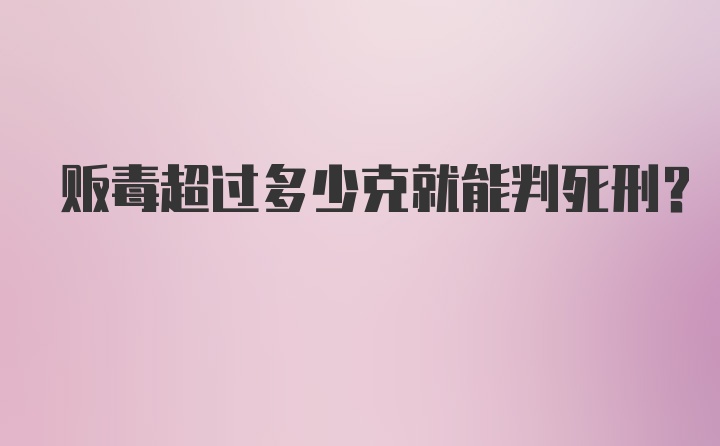 贩毒超过多少克就能判死刑?